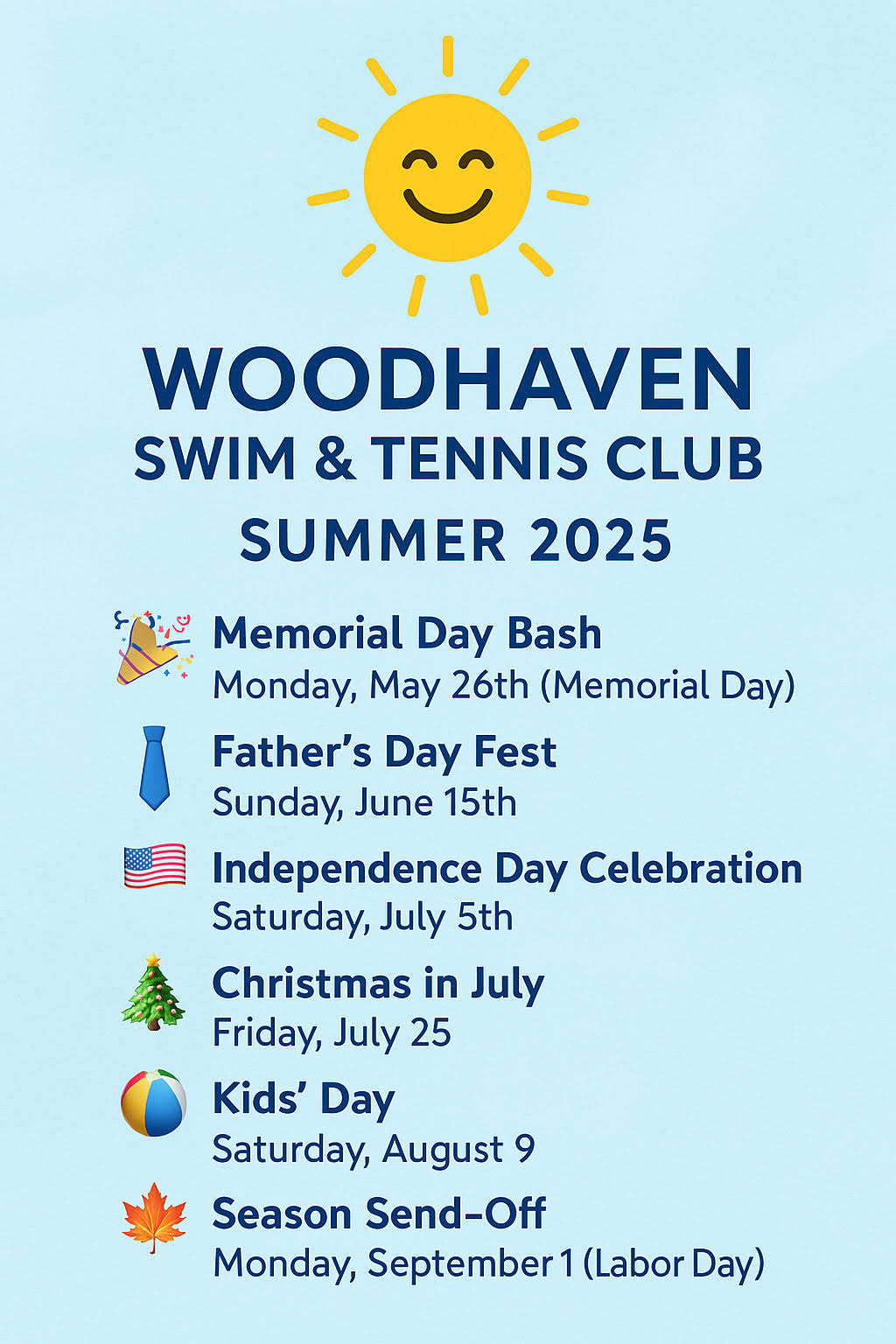 WOODHAVEN
SWIM & TENNIS CLUB
SUMMER 2025

Memorial Day Bash
Monday, May 26th (Memorial Day)

Father's Day Fest
Sunday, June 15th

Independence Day Celebration
Saturday, July 5th

Christmas in July
Friday, July 25

Kids' Day
Saturday, August 9

Season Send-Off
Monday, September 1 (Labor Day)